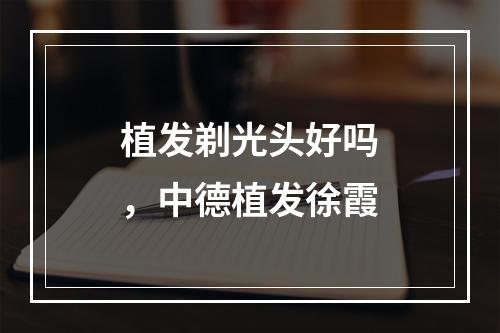 植发剃光头好吗，中德植发徐霞